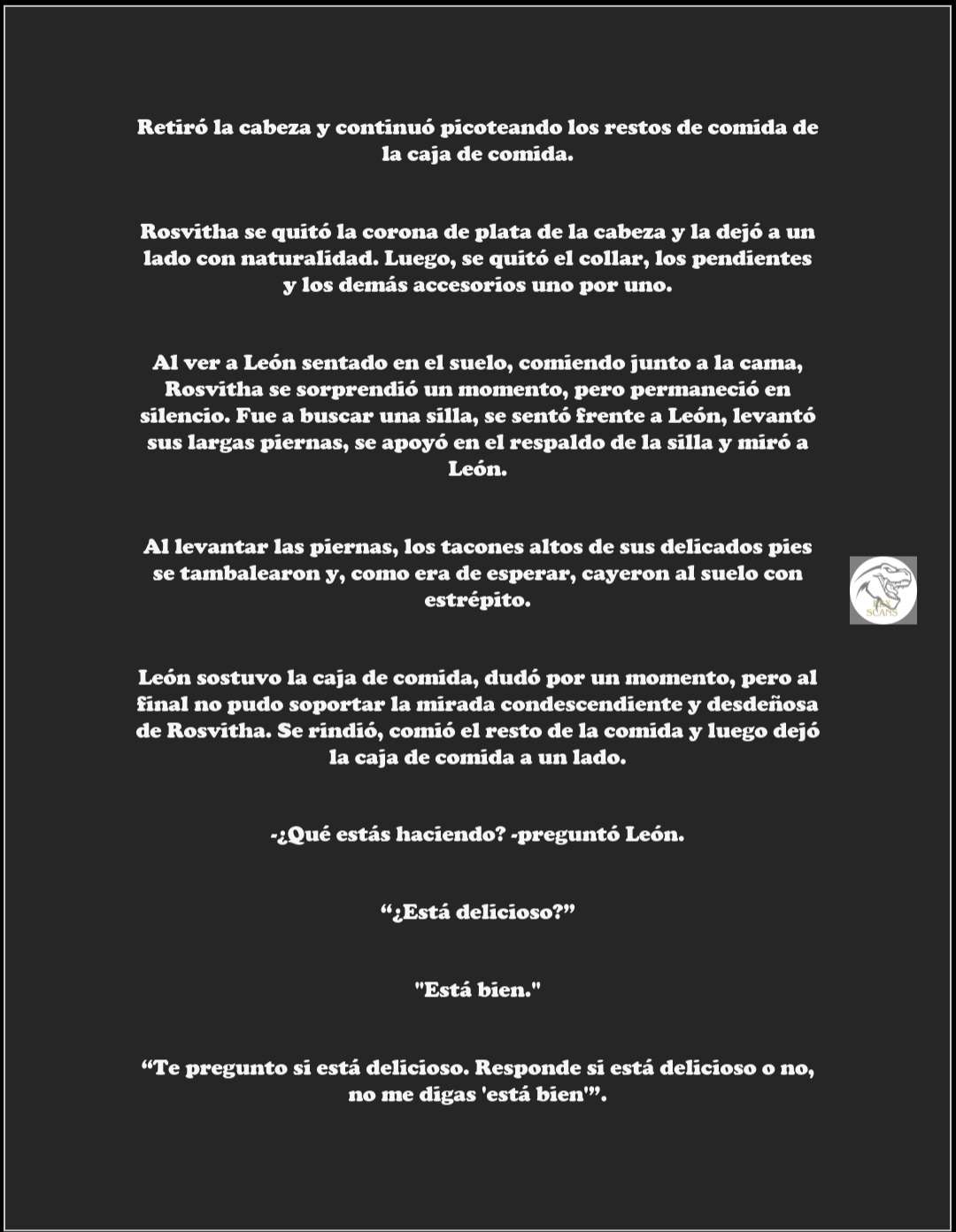 Retiró la cabeza y continuó picoteando los restos de comida de la caja de comida.

Rosvitha se quitó la corona de plata de la cabeza y la dejó a un lado con naturalidad. Luego, se quitó el collar, los pendientes y los demás accesorios uno por uno.

Al ver a León sentado en el suelo, comiendo junto a la cama, Rosvitha se sorprendió un momento, pero permaneció en silencio. Fue a buscar una silla, se sentó frente a León, levantó sus largas piernas, se apoyó en el respaldo de la silla y miró a León.

Al levantar las piernas, los tacones altos de sus delicados pies se tambalearon y, como era de esperar, cayeron al suelo con estrépito.

SCANS

León sostuvo la caja de comida, dudó por un momento, pero al final no pudo soportar la mirada condescendiente y desdeñosa de Rosvitha. Se rindió, comió el resto de la comida y luego dejó la caja de comida a un lado.

-¿Qué estás haciendo? -preguntó León.

“¿Está delicioso?”

"Está bien."

“Te pregunto si está delicioso. Responde si está delicioso o no, no me digas 'está bien'”.